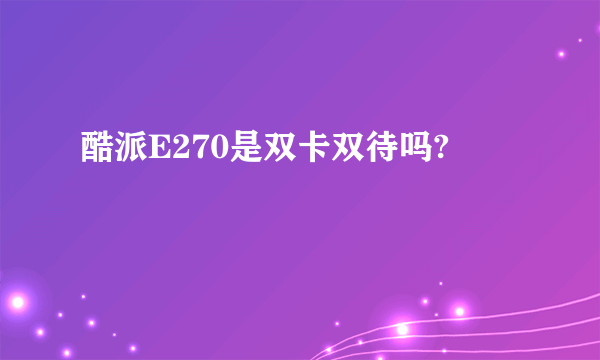 酷派E270是双卡双待吗?